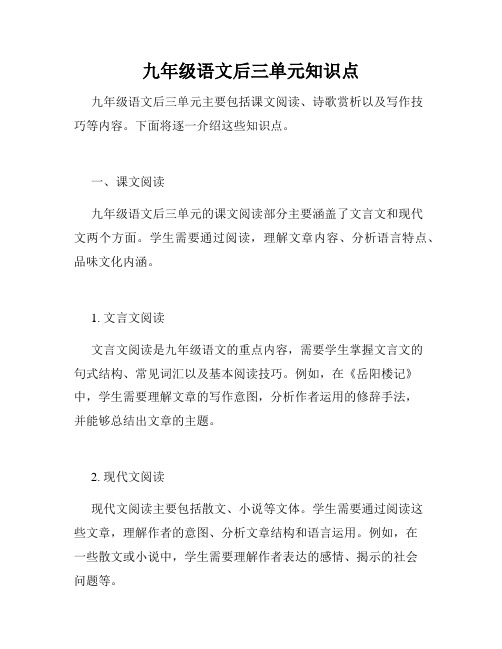 九年级语文后三单元知识点

九年级语文后三单元主要包括课文阅读、诗歌赏析以及写作技巧等内容。下面将逐一介绍这些知识点。

一、课文阅读

九年级语文后三单元的课文阅读部分主要涵盖了文言文和现代文两个方面。学生需要通过阅读，理解文章内容、分析语言特点、品味文化内涵。

1. 文言文阅读

文言文阅读是九年级语文的重点内容，需要学生掌握文言文的句式结构、常见词汇以及基本阅读技巧。例如，在《岳阳楼记》中，学生需要理解文章的写作意图，分析作者运用的修辞手法，并能够总结出文章的主题。

2. 现代文阅读

现代文阅读主要包括散文、小说等文体。学生需要通过阅读这些文章，理解作者的意图、分析文章结构和语言运用。例如，在一些散文或小说中，学生需要理解作者表达的感情、揭示的社会问题等。